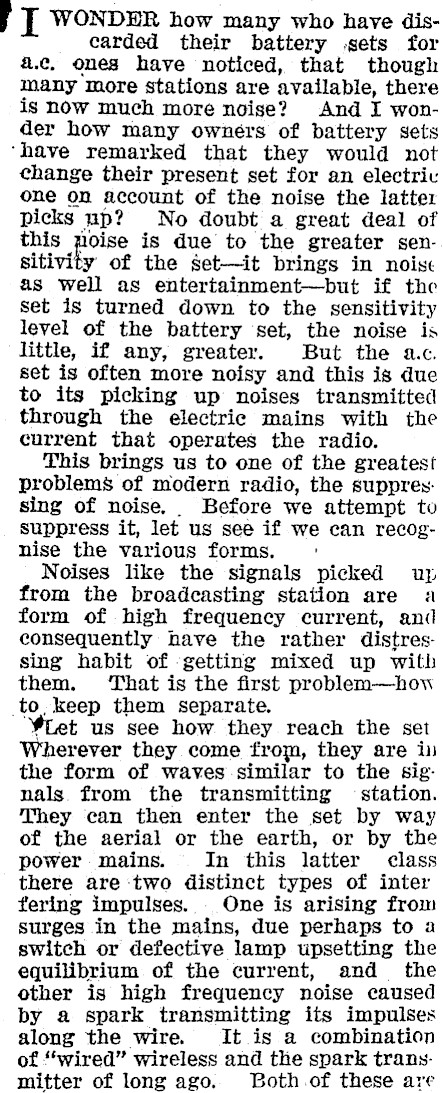 I WONDER how many who have discarded their battery sets for a.c. ones have noticed, that though many more stations are available, there is now much more noise? And I wonder how many owners of battery sets have remarked that they would not change their present set for an electric one on account of the noise the latter picks up? No doubt a great deal of this noise is due to the greater sensitivity of the set—it brings in noise as well as entertainment—but if the set is turned down to the sensitivity level of the battery set, the noise is little, if any, greater. But the a.c. set is often more noisy and this is due to its picking up noises transmitted through the electric mains with the current that operates the radio.

This brings us to one of the greatest problems of modern radio, the suppressing of noise. Before we attempt to suppress it, let us see if we can recognise the various forms.

Noises like the signals picked up from the broadcasting station are a form of high frequency current, and consequently have the rather distressing habit of getting mixed up with them. That is the first problem—how to keep them separate.

Let us see how they reach the set Wherever they come from, they are in the form of waves similar to the signals from the transmitting station. They can then enter the set by way of the aerial or the earth, or by the power mains. In this latter class there are two distinct types of interfering impulses. One is arising from surges in the mains, due perhaps to a switch or defective lamp upsetting the equilibrium of the current, and the other is high frequency noise caused by a spark transmitting its impulses along the wire. It is a combination of "wired" wireless and the spark transmitter of long ago. Both of these are